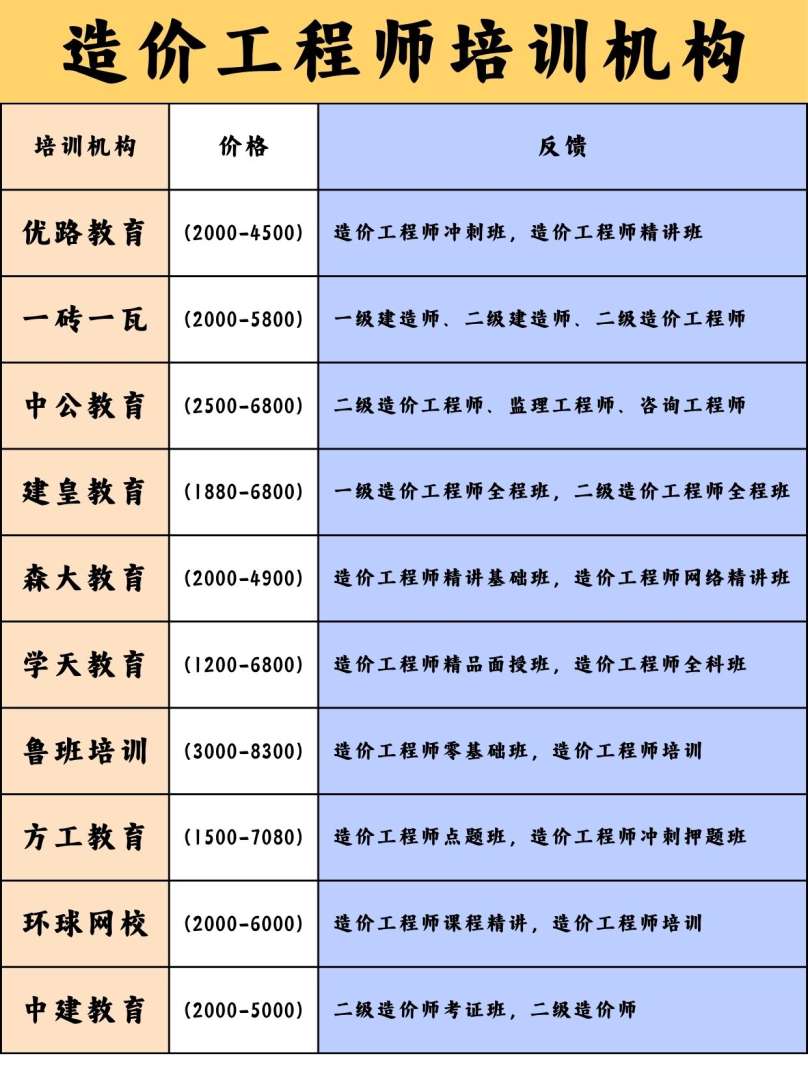 造价工程师培训机构

| 培训机构 | 价格 | 反馈 |
|---|---|---|
| 优路教育 | (2000-4500) | 造价工程师冲刺班，造价工程师精讲班 |
| 一砖一瓦 | (2000-5800) | 一级建造师、二级建造师、二级造价工程师 |
| 中公教育 | (2500-6800) | 二级造价工程师、监理工程师、咨询工程师 |
| 建皇教育 | (1880-6800) | 一级造价工程师全程班，二级造价工程师全程班 |
| 森大教育 | (2000-4900) | 造价工程师精讲基础班，造价工程师网络精讲班 |
| 学天教育 | (1200-6800) | 造价工程师精品面授班，造价工程师全科班 |
| 鲁班培训 | (3000-8300) | 造价工程师零基础班，造价工程师培训 |
| 方工教育 | (1500-7080) | 造价工程师点题班，造价工程师冲刺押题班 |
| 环球网校 | (2000-6000) | 造价工程师课程精讲，造价工程师培训 |
| 中建教育 | (2000-5000) | 二级造价师考证班，二级造价师 |